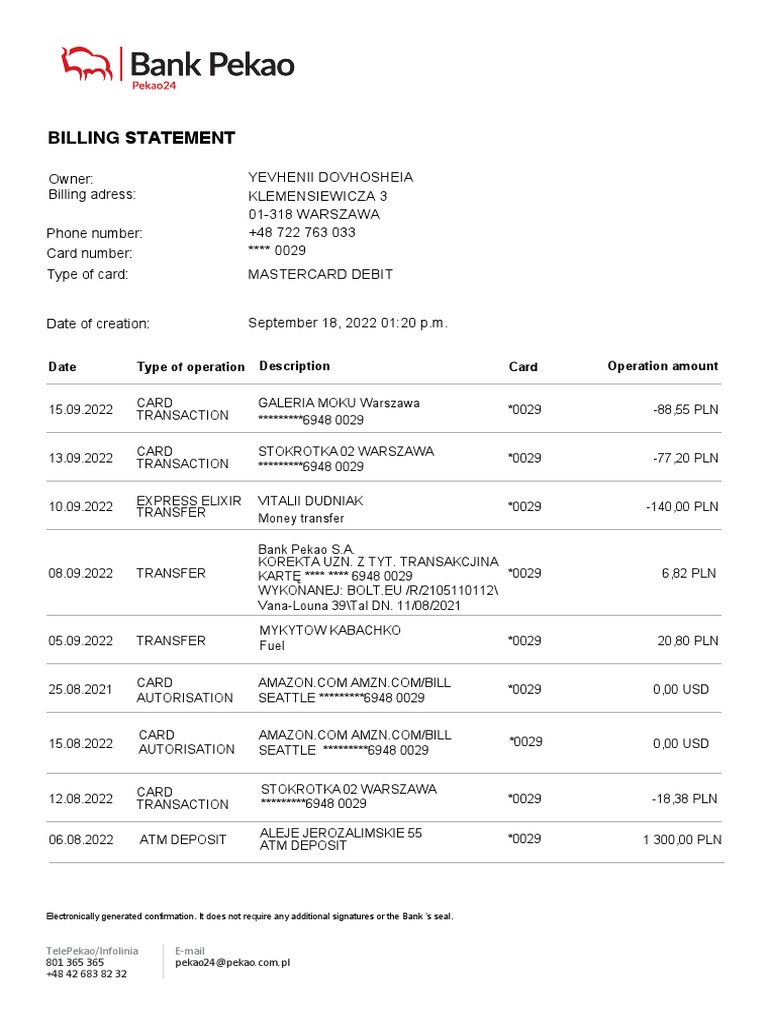 Bank Pekao
Pekao24

BILLING STATEMENT

Owner: YEVHENII DOVHOSHEIA
Billing adress: KLEMENSIEWICZA 3
01-318 WARSZAWA
Phone number: +48 722 763 033
Card number: **** 0029
Type of card: MASTERCARD DEBIT

Date of creation: September 18, 2022 01:20 p.m.

| Date | Type of operation | Description | Card | Operation amount |
|---|---|---|---|---|
| 15.09.2022 | CARD TRANSACTION | GALERIA MOKU Warszawa *********6948 0029 | *0029 | -88,55 PLN |
| 13.09.2022 | CARD TRANSACTION | STOKROTKA 02 WARSZAWA *********6948 0029 | *0029 | -77,20 PLN |
| 10.09.2022 | EXPRESS ELIXIR TRANSFER | VITALII DUDNIAK Money transfer | *0029 | -140,00 PLN |
| 08.09.2022 | TRANSFER | Bank Pekao S.A. KOREKTA UZN. Z TYT. TRANSAKCJINA KARTĘ **** **** 6948 0029 WYKONANEJ: BOLT.EU /R/2105110112\ Vana-Louna 39\Tal DN. 11/08/2021 | *0029 | 6,82 PLN |
| 05.09.2022 | TRANSFER | MYKYTOW KABACHKO Fuel | *0029 | 20,80 PLN |
| 25.08.2021 | CARD AUTORISATION | AMAZON.COM AMZN.COM/BILL SEATTLE *********6948 0029 | *0029 | 0,00 USD |
| 15.08.2022 | CARD AUTORISATION | AMAZON.COM AMZN.COM/BILL SEATTLE *********6948 0029 | *0029 | 0,00 USD |
| 12.08.2022 | CARD TRANSACTION | STOKROTKA 02 WARSZAWA *********6948 0029 | *0029 | -18,38 PLN |
| 06.08.2022 | ATM DEPOSIT | ALEJE JEROZALIMSKIE 55 ATM DEPOSIT | *0029 | 1 300,00 PLN |

Electronically generated confirmation. It does not require any additional signatures or the Bank 's seal.

TelePekao/Infolinia
801 365 365
+48 42 683 82 32

E-mail
pekao24@pekao.com.pl